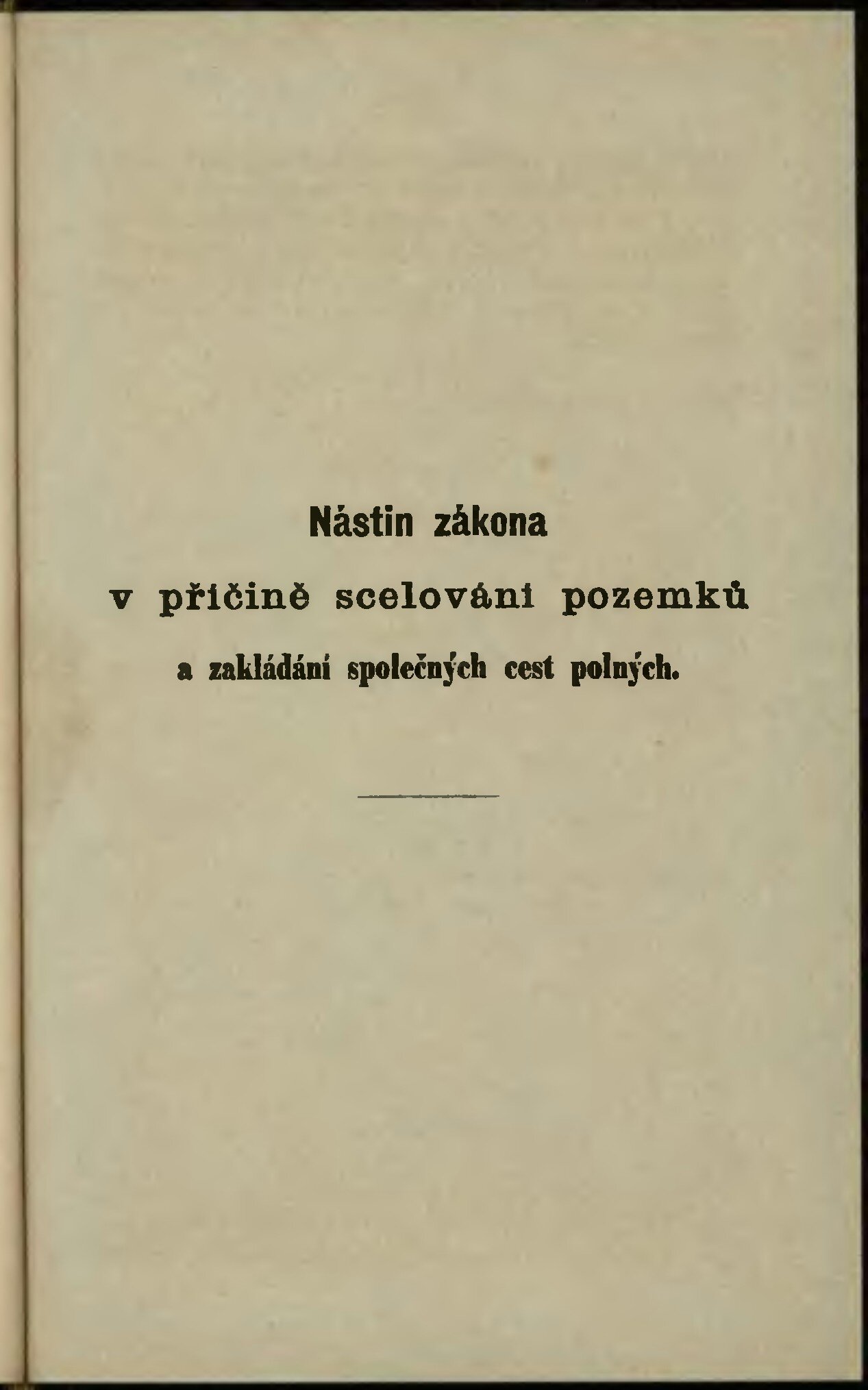 Nástin zákona

v příčině scelování pozemků

a zakládání společných cest polných.